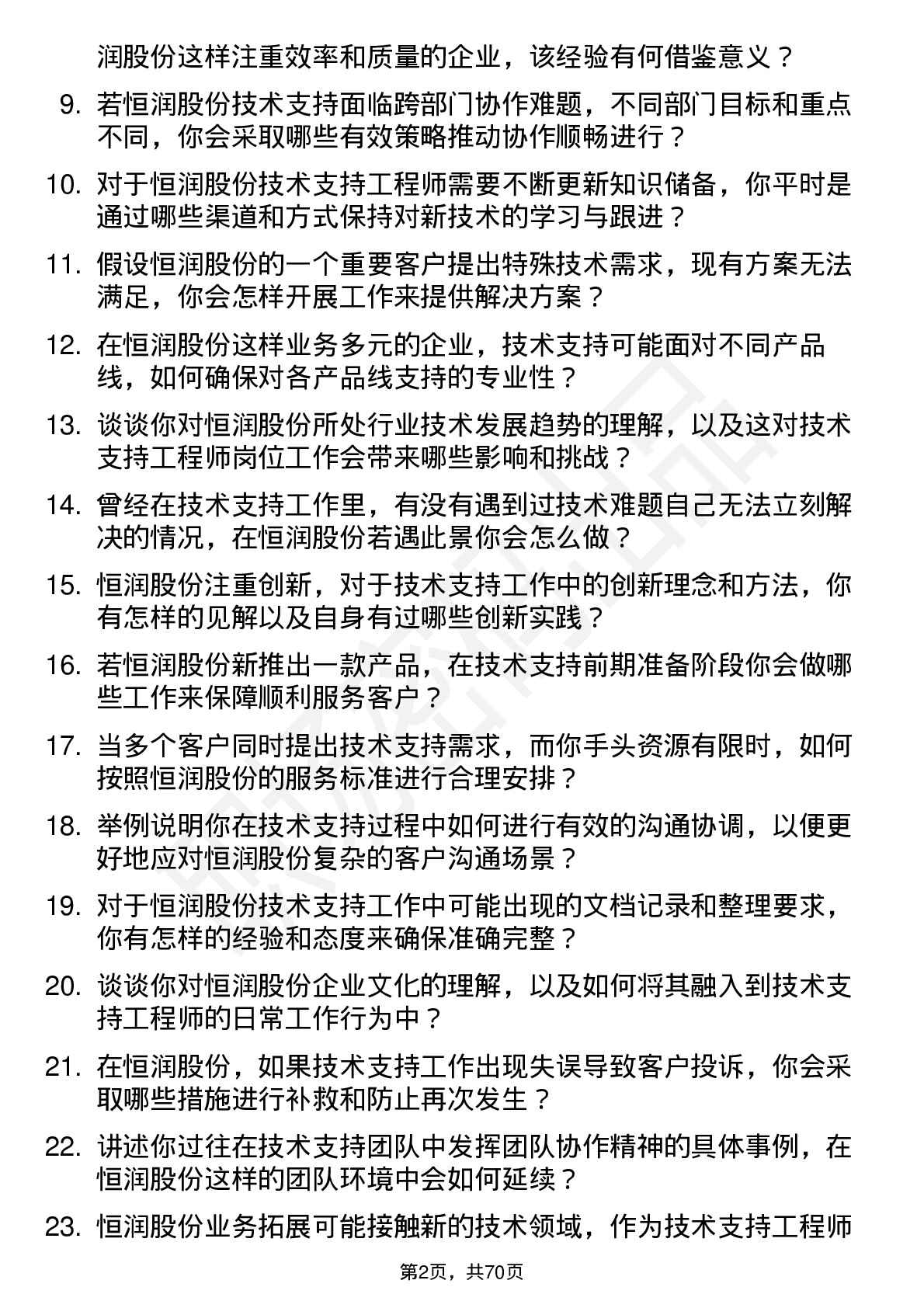 润股份这样注重效率和质量的企业，该经验有何借鉴意义？

9. 若恒润股份技术支持面临跨部门协作难题，不同部门目标和重点不同，你会采取哪些有效策略推动协作顺畅进行？

10. 对于恒润股份技术支持工程师需要不断更新知识储备，你平时是通过哪些渠道和方式保持对新技术的学习与跟进？

11. 假设恒润股份的一个重要客户提出特殊技术需求，现有方案无法满足，你会怎样开展工作来提供解决方案？

12. 在恒润股份这样业务多元的企业，技术支持可能面对不同产品线，如何确保对各产品线支持的专业性？

13. 谈谈你对恒润股份所处行业技术发展趋势的理解，以及这对技术支持工程师岗位工作会带来哪些影响和挑战？

14. 曾经在技术支持工作里，有没有遇到过技术难题自己无法立刻解决的情况，在恒润股份若遇此景你会怎么做？

15. 恒润股份注重创新，对于技术支持工作中的创新理念和方法，你有怎样的见解以及自身有过哪些创新实践？

16. 若恒润股份新推出一款产品，在技术支持前期准备阶段你会做哪些工作来保障顺利服务客户？

17. 当多个客户同时提出技术支持需求，而你手头资源有限时，如何按照恒润股份的服务标准进行合理安排？

18. 举例说明你在技术支持过程中如何进行有效的沟通协调，以便更好地应对恒润股份复杂的客户沟通场景？

19. 对于恒润股份技术支持工作中可能出现的文档记录和整理要求，你有怎样的经验和态度来确保准确完整？

20. 谈谈你对恒润股份企业文化的理解，以及如何将其融入到技术支持工程师的日常工作行为中？

21. 在恒润股份，如果技术支持工作出现失误导致客户投诉，你会采取哪些措施进行补救和防止再次发生？

22. 讲述你过往在技术支持团队中发挥团队协作精神的具体事例，在恒润股份这样的团队环境中会如何延续？

23. 恒润股份业务拓展可能接触新的技术领域，作为技术支持工程师

第2页，共70页